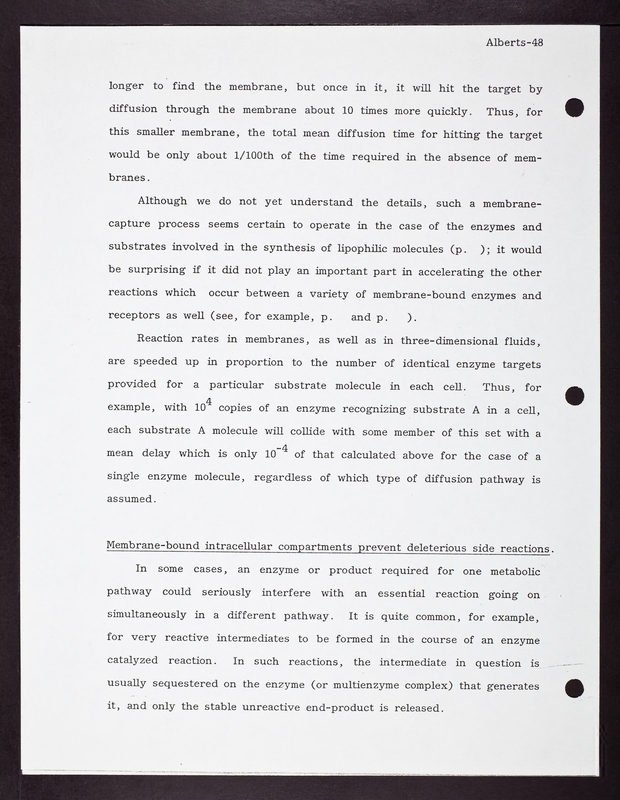 Alberts-48

longer to find the membrane, but once in it, it will hit the target by diffusion through the membrane about 10 times more quickly. Thus, for this smaller membrane, the total mean diffusion time for hitting the target would be only about 1/100th of the time required in the absence of membranes.

Although we do not yet understand the details, such a membrane-capture process seems certain to operate in the case of the enzymes and substrates involved in the synthesis of lipophilic molecules (p. ); it would be surprising if it did not play an important part in accelerating the other reactions which occur between a variety of membrane-bound enzymes and receptors as well (see, for example, p. and p. ).

Reaction rates in membranes, as well as in three-dimensional fluids, are speeded up in proportion to the number of identical enzyme targets provided for a particular substrate molecule in each cell. Thus, for example, with $10^4$ copies of an enzyme recognizing substrate A in a cell, each substrate A molecule will collide with some member of this set with a mean delay which is only $10^{-4}$ of that calculated above for the case of a single enzyme molecule, regardless of which type of diffusion pathway is assumed.

Membrane-bound intracellular compartments prevent deleterious side reactions.

In some cases, an enzyme or product required for one metabolic pathway could seriously interfere with an essential reaction going on simultaneously in a different pathway. It is quite common, for example, for very reactive intermediates to be formed in the course of an enzyme catalyzed reaction. In such reactions, the intermediate in question is usually sequestered on the enzyme (or multienzyme complex) that generates it, and only the stable unreactive end-product is released.